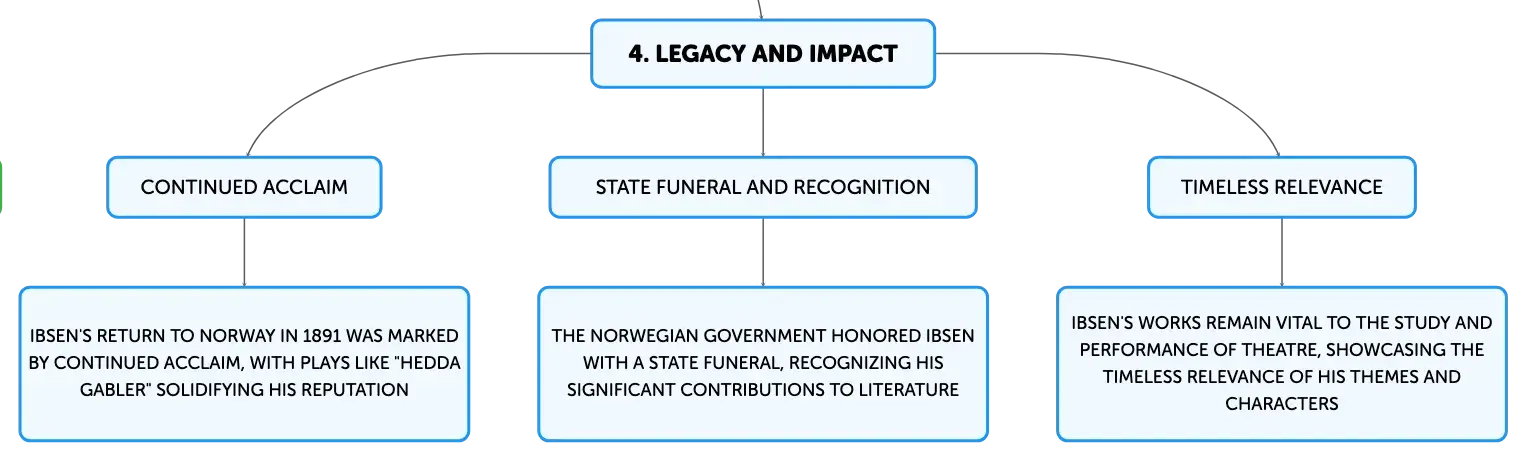 4. LEGACY AND IMPACT

CONTINUED ACCLAIM

IBSEN'S RETURN TO NORWAY IN 1891 WAS MARKED BY CONTINUED ACCLAIM, WITH PLAYS LIKE "HEDDA GABLER" SOLIDIFYING HIS REPUTATION

STATE FUNERAL AND RECOGNITION

THE NORWEGIAN GOVERNMENT HONORED IBSEN WITH A STATE FUNERAL, RECOGNIZING HIS SIGNIFICANT CONTRIBUTIONS TO LITERATURE

TIMELESS RELEVANCE

IBSEN'S WORKS REMAIN VITAL TO THE STUDY AND PERFORMANCE OF THEATRE, SHOWCASING THE TIMELESS RELEVANCE OF HIS THEMES AND CHARACTERS